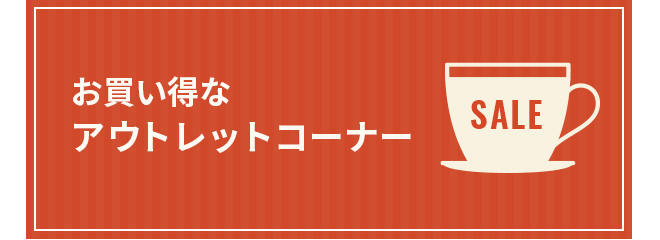 お買い得な
アウトレットコーナー

SALE